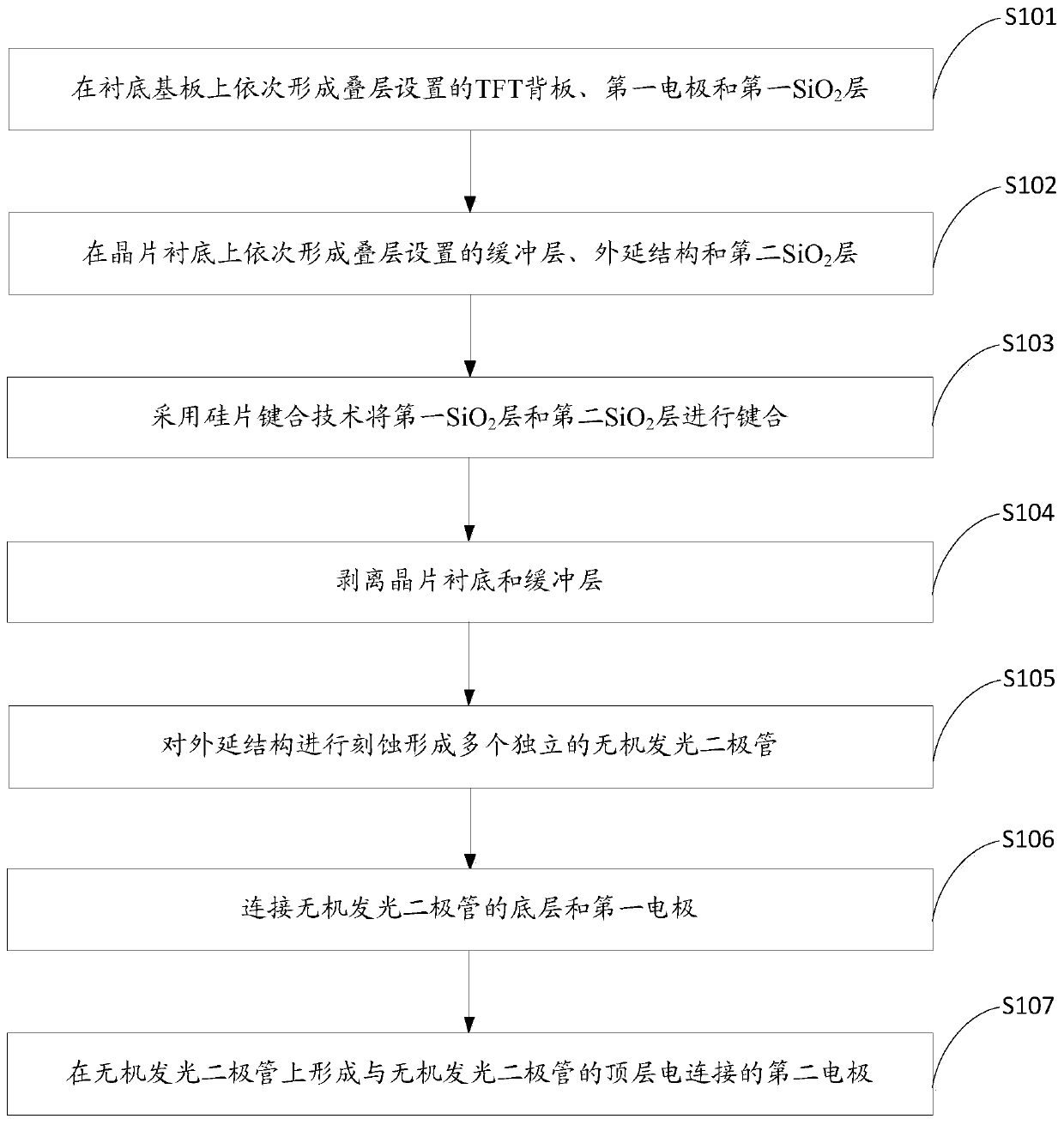 S101

在衬底基板上依次形成叠层设置的TFT背板、第一电极和第一$SiO_2$层

S102

在晶片衬底上依次形成叠层设置的缓冲层、外延结构和第二$SiO_2$层

S103

采用硅片键合技术将第一$SiO_2$层和第二$SiO_2$层进行键合

S104

剥离晶片衬底和缓冲层

S105

对外延结构进行刻蚀形成多个独立的无机发光二极管

S106

连接无机发光二极管的底层和第一电极

S107

在无机发光二极管上形成与无机发光二极管的顶层电连接的第二电极